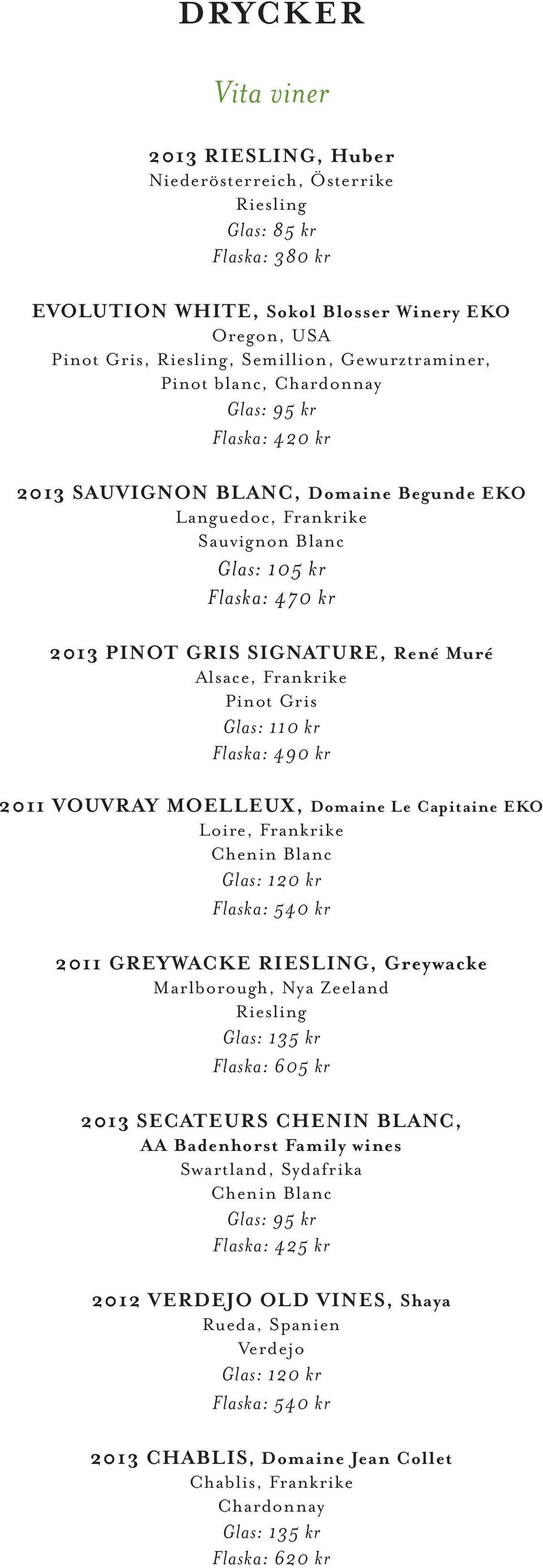 DRYCKER

Vita viner

2013 RIESLING, Huber
Niederösterreich, Österrike
Riesling
Glas: 85 kr
Flaska: 380 kr

EVOLUTION WHITE, Sokol Blosser Winery EKO
Oregon, USA
Pinot Gris, Riesling, Semillion, Gewurztraminer, Pinot blanc, Chardonnay
Glas: 95 kr
Flaska: 420 kr

2013 SAUVIGNON BLANC, Domaine Begunde EKO
Languedoc, Frankrike
Sauvignon Blanc
Glas: 105 kr
Flaska: 470 kr

2013 PINOT GRIS SIGNATURE, René Muré
Alsace, Frankrike
Pinot Gris
Glas: 110 kr
Flaska: 490 kr

2011 VOUVRAY MOELLEUX, Domaine Le Capitaine EKO
Loire, Frankrike
Chenin Blanc
Glas: 120 kr
Flaska: 540 kr

2011 GREYWACKE RIESLING, Greywacke
Marlborough, Nya Zeeland
Riesling
Glas: 135 kr
Flaska: 605 kr

2013 SECATEURS CHENIN BLANC, AA Badenhorst Family wines
Swartland, Sydafrika
Chenin Blanc
Glas: 95 kr
Flaska: 425 kr

2012 VERDEJO OLD VINES, Shaya
Rueda, Spanien
Verdejo
Glas: 120 kr
Flaska: 540 kr

2013 CHABLIS, Domaine Jean Collet
Chablis, Frankrike
Chardonnay
Glas: 135 kr
Flaska: 620 kr